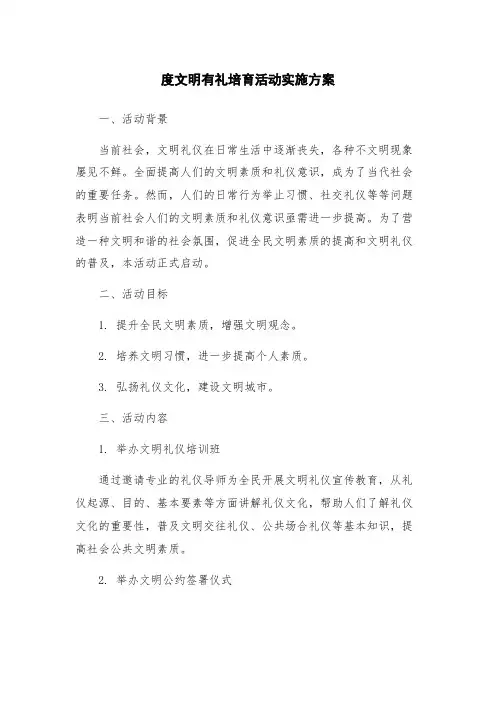 度文明有礼培育活动实施方案

一、活动背景

当前社会，文明礼仪在日常生活中逐渐丧失，各种不文明现象屡见不鲜。全面提高人们的文明素质和礼仪意识，成为了当代社会的重要任务。然而，人们的日常行为举止习惯、社交礼仪等等问题表明当前社会人们的文明素质和礼仪意识亟需进一步提高。为了营造一种文明和谐的社会氛围，促进全民文明素质的提高和文明礼仪的普及，本活动正式启动。

二、活动目标

1. 提升全民文明素质，增强文明观念。

2. 培养文明习惯，进一步提高个人素质。

3. 弘扬礼仪文化，建设文明城市。

三、活动内容

1. 举办文明礼仪培训班

通过邀请专业的礼仪导师为全民开展文明礼仪宣传教育，从礼仪起源、目的、基本要素等方面讲解礼仪文化，帮助人们了解礼仪文化的重要性，普及文明交往礼仪、公共场合礼仪等基本知识，提高社会公共文明素质。

2. 举办文明公约签署仪式